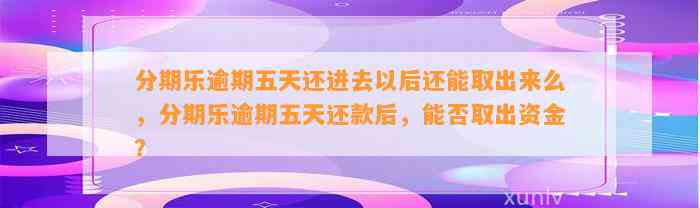 分期乐逾期五天还进去以后还能取出来么，分期乐逾期五天还款后，能否取出资金？

xunlv